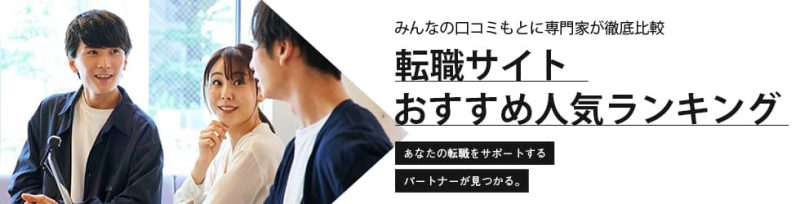 みんなの口コミもとに専門家が徹底比較

転職サイト
おすすめ人気ランキング

あなたの転職をサポートする
パートナーが見つかる。